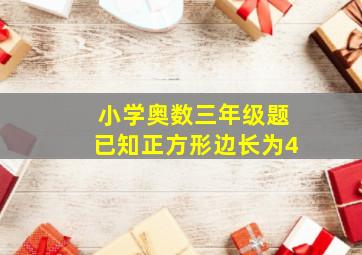 小学奥数三年级题
已知正方形边长为4